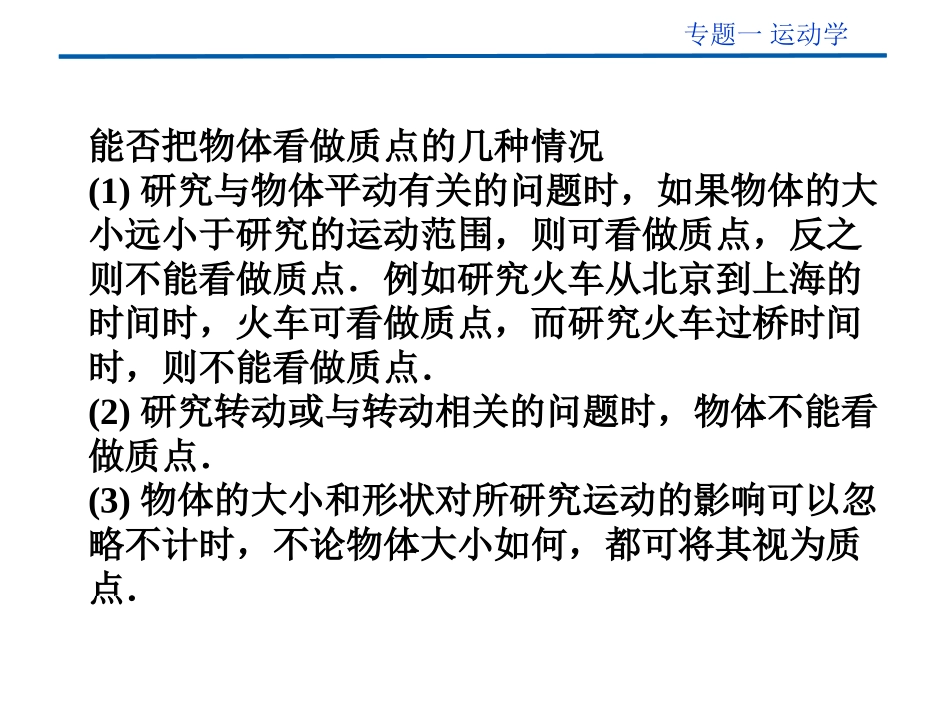 专题一 运动学

能否把物体看做质点的几种情况
(1) 研究与物体平动有关的问题时，如果物体的大小远小于研究的运动范围，则可看做质点，反之则不能看做质点．例如研究火车从北京到上海的时间时，火车可看做质点，而研究火车过桥时间时，则不能看做质点.
(2) 研究转动或与转动相关的问题时，物体不能看做质点.
(3) 物体的大小和形状对所研究运动的影响可以忽略不计时，不论物体大小如何，都可将其视为质点.